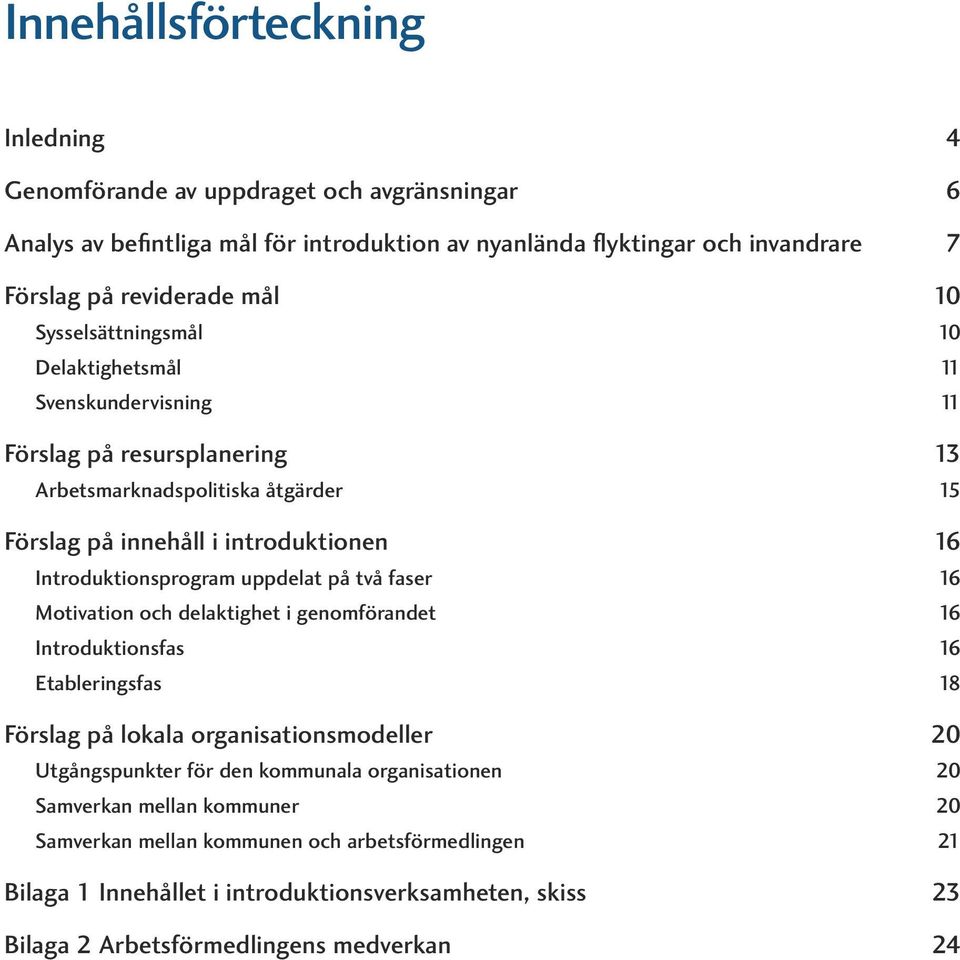 Innehållsförteckning

Inledning 4

Genomförande av uppdraget och avgränsningar 6

Analys av befintliga mål för introduktion av nyanlända flyktingar och invandrare 7

Förslag på reviderade mål 10

Sysselsättningsmål 10

Delaktighetsmål 11

Svenskundervisning 11

Förslag på resursplanering 13

Arbetsmarknadspolitiska åtgärder 15

Förslag på innehåll i introduktionen 16

Introduktionsprogram uppdelat på två faser 16

Motivation och delaktighet i genomförandet 16

Introduktionsfas 16

Etableringsfas 18

Förslag på lokala organisationsmodeller 20

Utgångspunkter för den kommunala organisationen 20

Samverkan mellan kommuner 20

Samverkan mellan kommunen och arbetsförmedlingen 21

Bilaga 1 Innehållet i introduktionsverksamheten, skiss 23

Bilaga 2 Arbetsförmedlingens medverkan 24